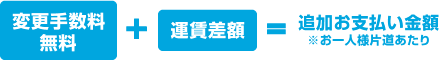 変更手数料
無料

+

運賃差額

=

追加お支払い金額
※お一人様片道あたり